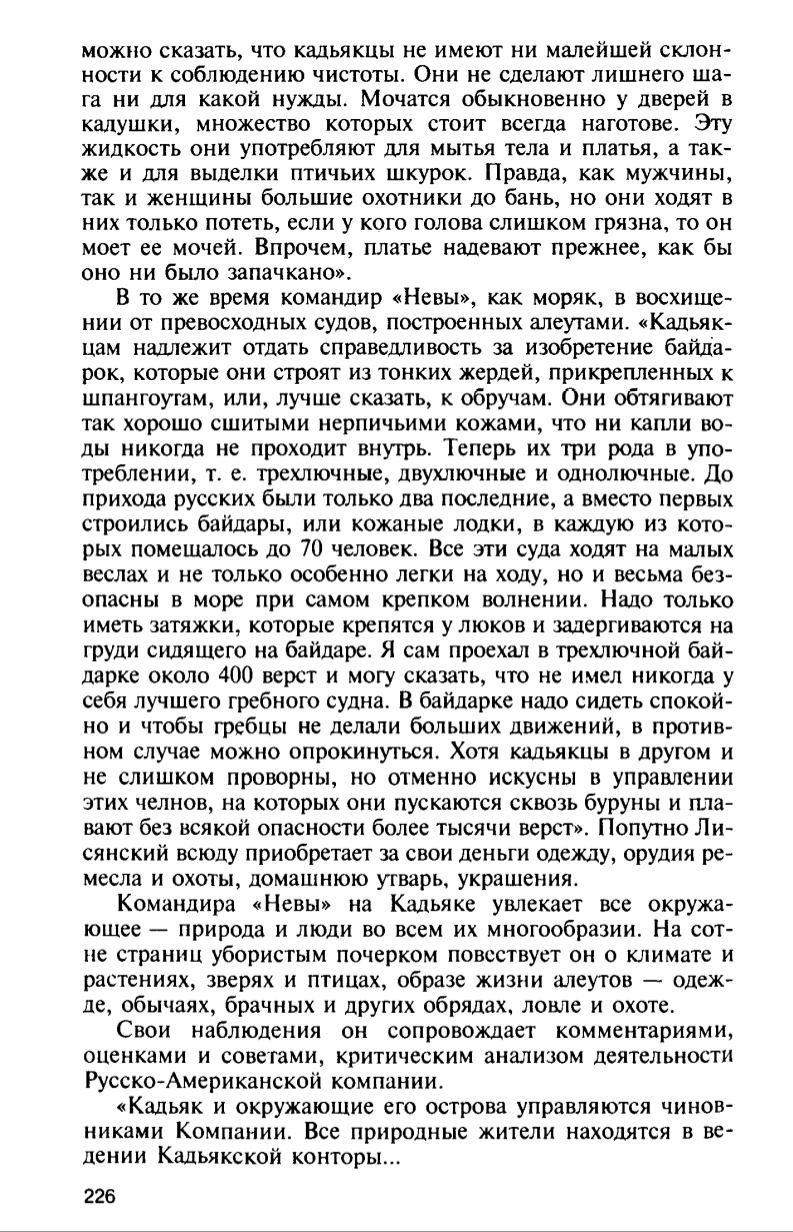 можно сказать, что кадьякцы не имеют ни малейшей склонности к соблюдению чистоты. Они не сделают лишнего шага ни для какой нужды. Мочатся обыкновенно у дверей в калушки, множество которых стоит всегда наготове. Эту жидкость они употребляют для мытья тела и платья, а также и для выделки птичьих шкурок. Правда, как мужчины, так и женщины большие охотники до бань, но они ходят в них только потеть, если у кого голова слишком грязна, то он моет ее мочей. Впрочем, платье надевают прежнее, как бы оно ни было запачкано».

В то же время командир «Невы», как моряк, в восхищении от превосходных судов, построенных алеутами. «Кадьякцам надлежит отдать справедливость за изобретение байдарок, которые они строят из тонких жердей, прикрепленных к шпангоутам, или, лучше сказать, к обручам. Они обтягивают так хорошо сшитыми нерпичьими кожами, что ни капли воды никогда не проходит внутрь. Теперь их три рода в употреблении, т. е. трехлючные, двухлючные и однолючные. До прихода русских были только два последние, а вместо первых строились байдары, или кожаные лодки, в каждую из которых помещалось до 70 человек. Все эти суда ходят на малых веслах и не только особенно легки на ходу, но и весьма безопасны в море при самом крепком волнении. Надо только иметь затяжки, которые крепятся у люков и задергиваются на груди сидящего на байдаре. Я сам проехал в трехлючной байдарке около 400 верст и могу сказать, что не имел никогда у себя лучшего гребного судна. В байдарке надо сидеть спокойно и чтобы гребцы не делали больших движений, в противном случае можно опрокинуться. Хотя кадьякцы в другом и не слишком проворны, но отменно искусны в управлении этих челнов, на которых они пускаются сквозь буруны и плавают без всякой опасности более тысячи верст». Попутно Лисянский всюду приобретает за свои деньги одежду, орудия ремесла и охоты, домашнюю утварь, украшения.

Командира «Невы» на Кадьяке увлекает все окружающее — природа и люди во всем их многообразии. На сотне страниц убористым почерком повествует он о климате и растениях, зверях и птицах, образе жизни алеутов — одежде, обычаях, брачных и других обрядах, ловле и охоте.

Свои наблюдения он сопровождает комментариями, оценками и советами, критическим анализом деятельности Русско-Американской компании.

«Кадьяк и окружающие его острова управляются чиновниками Компании. Все природные жители находятся в ведении Кадьякской конторы...

226